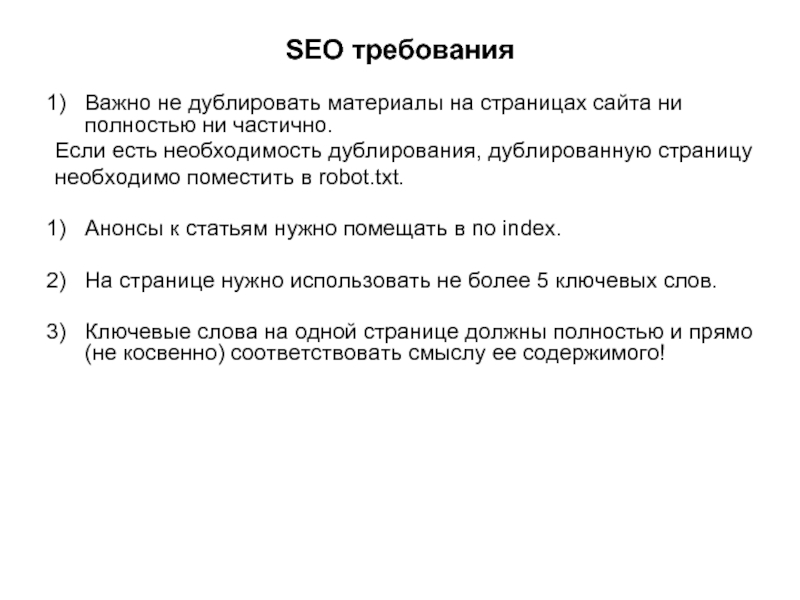 SEO требования

1) Важно не дублировать материалы на страницах сайта ни полностью ни частично.
Если есть необходимость дублирования, дублированную страницу необходимо поместить в robot.txt.

1) Анонсы к статьям нужно помещать в no index.

2) На странице нужно использовать не более 5 ключевых слов.

3) Ключевые слова на одной странице должны полностью и прямо (не косвенно) соответствовать смыслу ее содержимого!